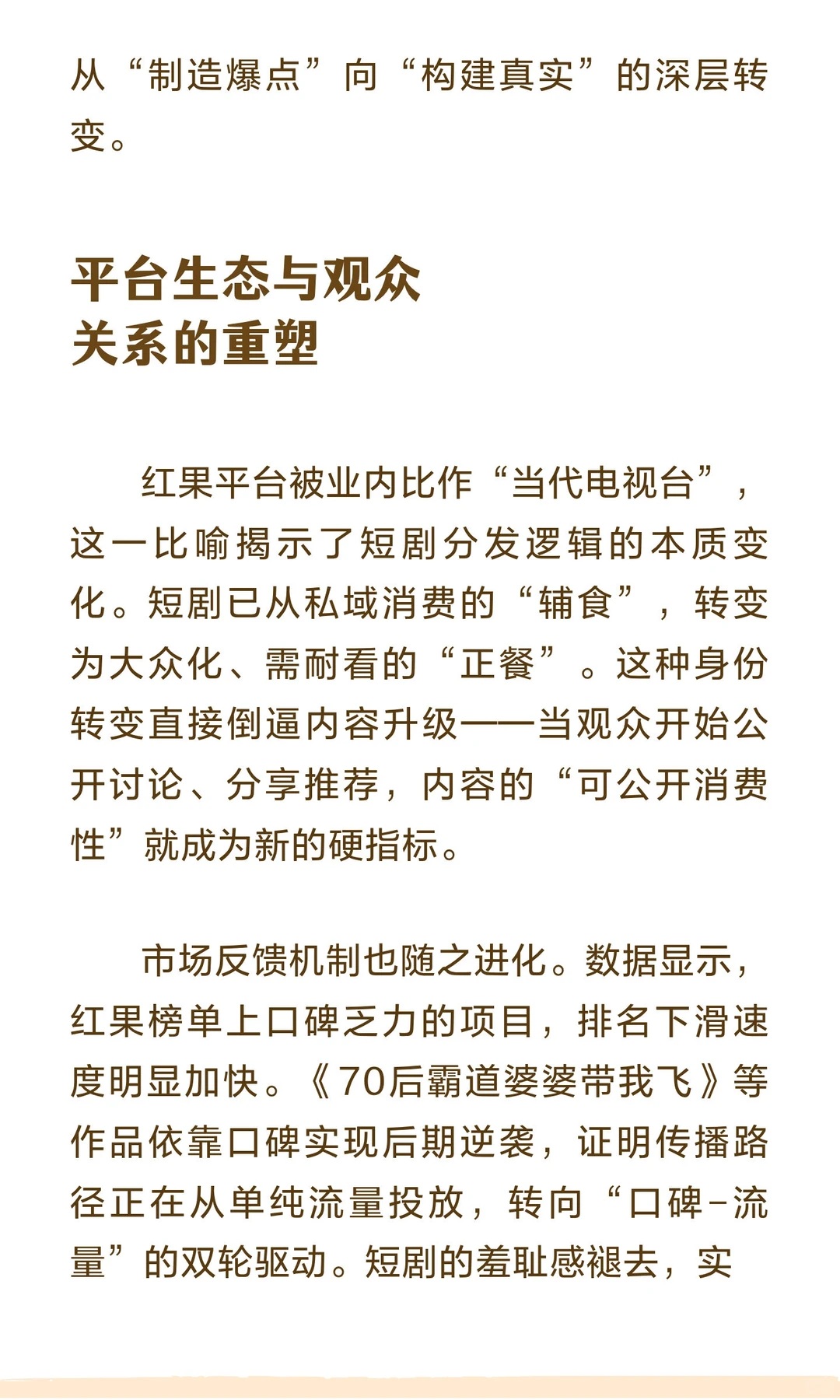 从“制造爆点”向“构建真实”的深层转变。

平台生态与观众关系的重塑

红果平台被业内比作“当代电视台”，这一比喻揭示了短剧分发逻辑的本质变化。短剧已从私域消费的“辅食”，转变为大众化、需耐看的“正餐”。这种身份转变直接倒逼内容升级——当观众开始公开讨论、分享推荐，内容的“可公开消费性”就成为新的硬指标。

市场反馈机制也随之进化。数据显示，红果榜单上口碑乏力的项目，排名下滑速度明显加快。《70后霸道婆婆带我飞》等作品依靠口碑实现后期逆袭，证明传播路径正在从单纯流量投放，转向“口碑-流量”的双轮驱动。短剧的羞耻感褪去，实